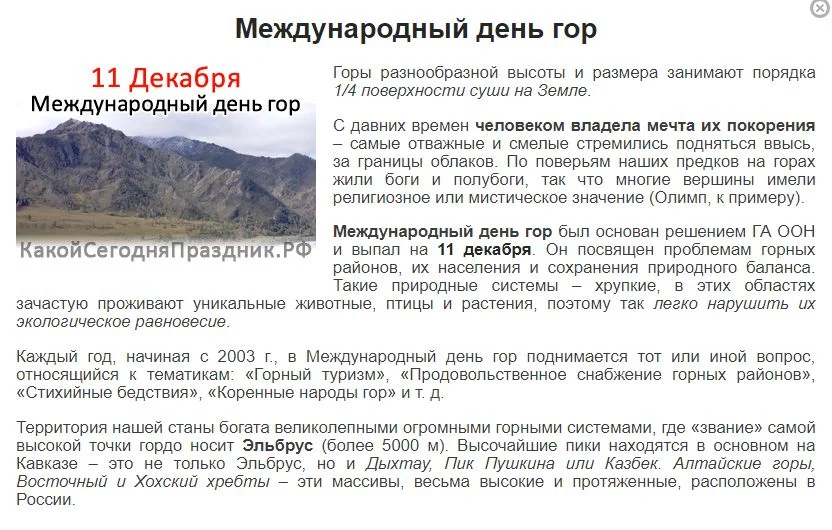 Международный день гор

11 Декабря
Международный день гор

КакойСегодняПраздник.РФ

Горы разнообразной высоты и размера занимают порядка 1/4 поверхности суши на Земле.

С давних времен человеком владела мечта их покорения – самые отважные и смелые стремились подняться ввысь, за границы облаков. По поверьям наших предков на горах жили боги и полубоги, так что многие вершины имели религиозное или мистическое значение (Олимп, к примеру).

Международный день гор был основан решением ГА ООН и выпал на 11 декабря. Он посвящен проблемам горных районов, их населения и сохранения природного баланса. Такие природные системы – хрупкие, в этих областях зачастую проживают уникальные животные, птицы и растения, поэтому так легко нарушить их экологическое равновесие.

Каждый год, начиная с 2003 г., в Международный день гор поднимается тот или иной вопрос, относящийся к тематикам: «Горный туризм», «Продовольственное снабжение горных районов», «Стихийные бедствия», «Коренные народы гор» и т. д.

Территория нашей станы богата великолепными огромными горными системами, где «звание» самой высокой точки гордо носит Эльбрус (более 5000 м). Высочайшие пики находятся в основном на Кавказе – это не только Эльбрус, но и Дыхтау, Пик Пушкина или Казбек. Алтайские горы, Восточный и Хохский хребты – эти массивы, весьма высокие и протяженные, расположены в России.